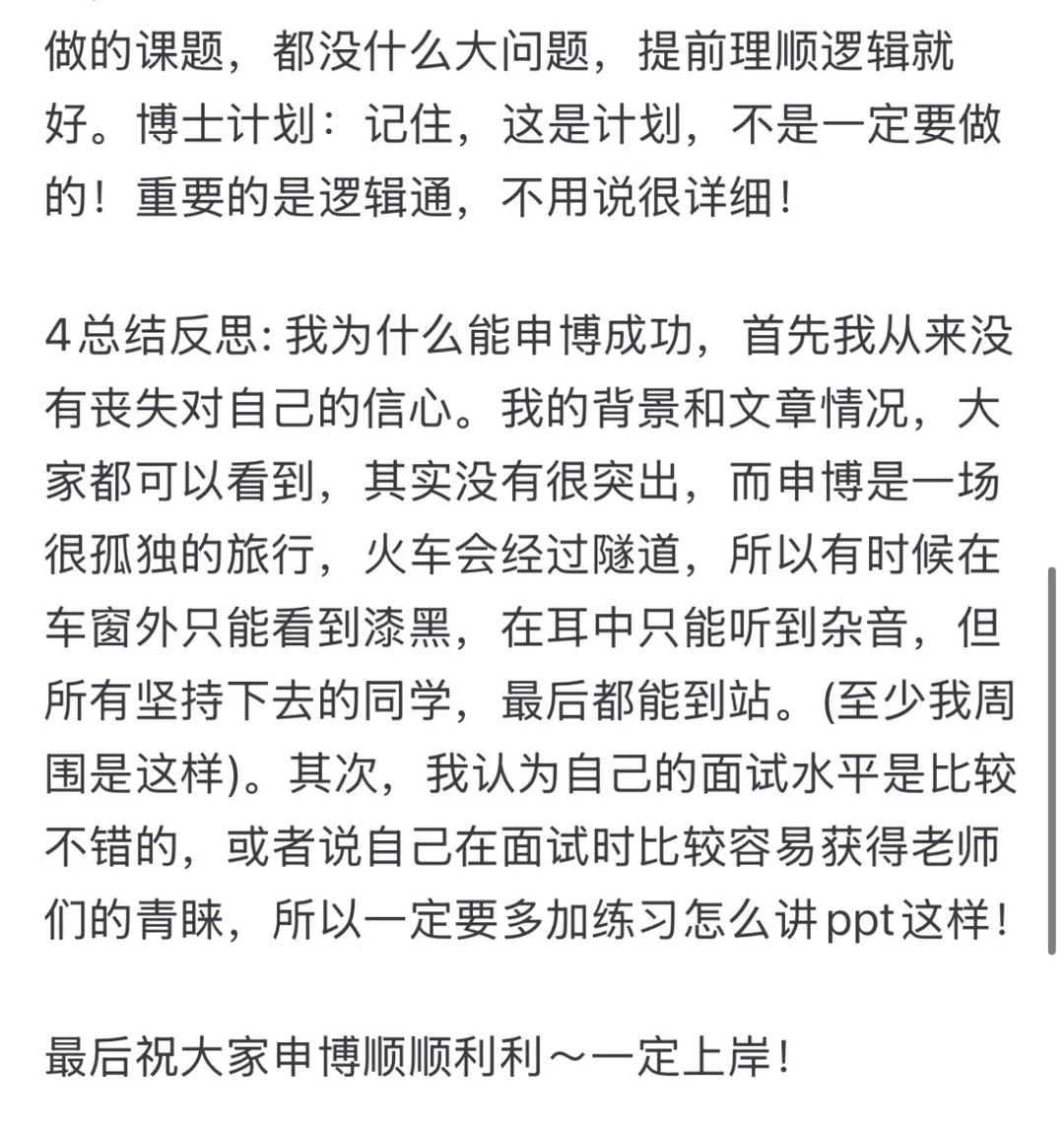 做的课题，都没什么大问题，提前理顺逻辑就好。博士计划：记住，这是计划，不是一定要做的！重要的是逻辑通，不用说很详细！

4总结反思: 我为什么能申博成功，首先我从来没有丧失对自己的信心。我的背景和文章情况，大家都可以看到，其实没有很突出，而申博是一场很孤独的旅行，火车会经过隧道，所以有时候在车窗外只能看到漆黑，在耳中只能听到杂音，但所有坚持下去的同学，最后都能到站。(至少我周围是这样)。其次，我认为自己的面试水平是比较不错的，或者说自己在面试时比较容易获得老师们的青睐，所以一定要多加练习怎么讲ppt这样！

最后祝大家申博顺顺利利～一定上岸！